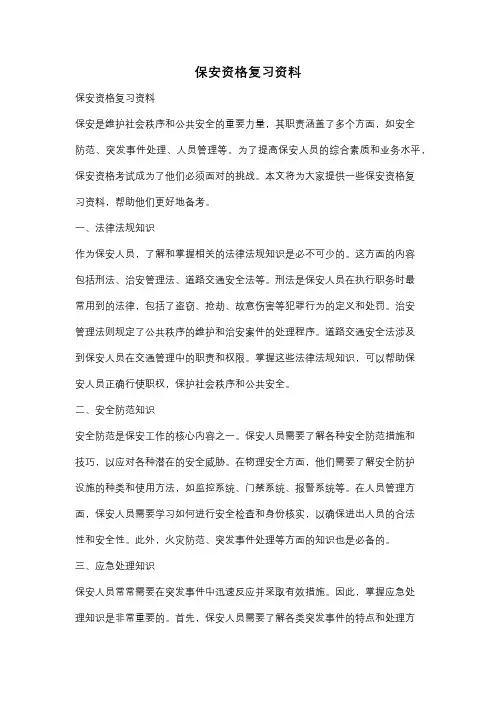 保安资格复习资料

保安资格复习资料

保安是维护社会秩序和公共安全的重要力量，其职责涵盖了多个方面，如安全防范、突发事件处理、人员管理等。为了提高保安人员的综合素质和业务水平，保安资格考试成为了他们必须面对的挑战。本文将为大家提供一些保安资格复习资料，帮助他们更好地备考。

一、法律法规知识

作为保安人员，了解和掌握相关的法律法规知识是必不可少的。这方面的内容包括刑法、治安管理法、道路交通安全法等。刑法是保安人员在执行职务时最常用到的法律，包括了盗窃、抢劫、故意伤害等犯罪行为的定义和处罚。治安管理法则规定了公共秩序的维护和治安案件的处理程序。道路交通安全法涉及到保安人员在交通管理中的职责和权限。掌握这些法律法规知识，可以帮助保安人员正确行使职权，保护社会秩序和公共安全。

二、安全防范知识

安全防范是保安工作的核心内容之一。保安人员需要了解各种安全防范措施和技巧，以应对各种潜在的安全威胁。在物理安全方面，他们需要了解安全防护设施的种类和使用方法，如监控系统、门禁系统、报警系统等。在人员管理方面，保安人员需要学习如何进行安全检查和身份核实，以确保进出人员的合法性和安全性。此外，火灾防范、突发事件处理等方面的知识也是必备的。

三、应急处理知识

保安人员常常需要在突发事件中迅速反应并采取有效措施。因此，掌握应急处理知识是非常重要的。首先，保安人员需要了解各类突发事件的特点和处理方